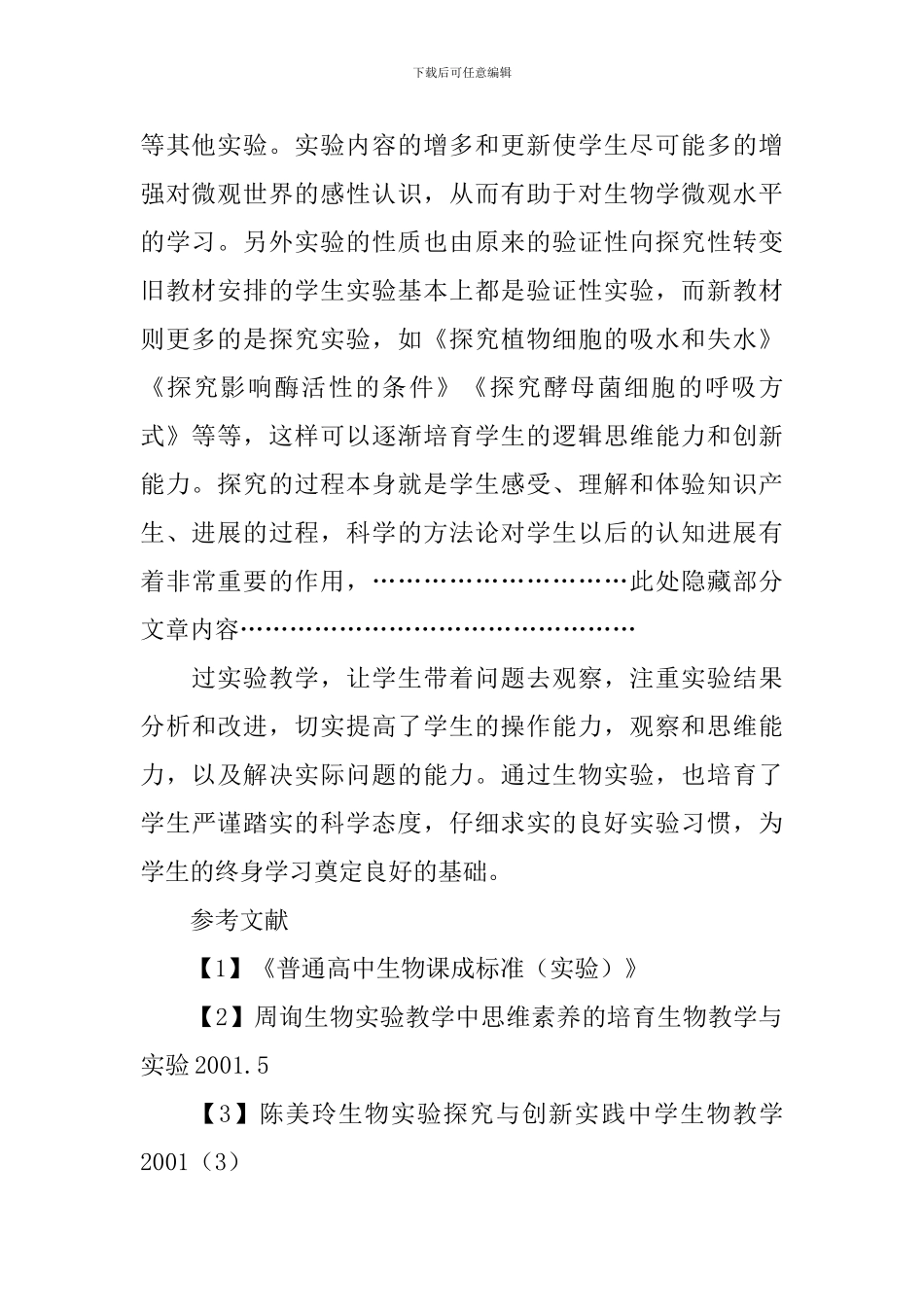 下载后可任意编辑

等其他实验。实验内容的增多和更新使学生尽可能多的增强对微观世界的感性认识，从而有助于对生物学微观水平的学习。另外实验的性质也由原来的验证性向探究性转变旧教材安排的学生实验基本上都是验证性实验，而新教材则更多的是探究实验，如《探究植物细胞的吸水和失水》《探究影响酶活性的条件》《探究酵母菌细胞的呼吸方式》等等，这样可以逐渐培育学生的逻辑思维能力和创新能力。探究的过程本身就是学生感受、理解和体验知识产生、进展的过程，科学的方法论对学生以后的认知进展有着非常重要的作用，…………………………此处隐藏部分文章内容…………………………………………

过实验教学，让学生带着问题去观察，注重实验结果分析和改进，切实提高了学生的操作能力，观察和思维能力，以及解决实际问题的能力。通过生物实验，也培育了学生严谨踏实的科学态度，仔细求实的良好实验习惯，为学生的终身学习奠定良好的基础。

参考文献

【1】《普通高中生物课成标准（实验）》

【2】周询生物实验教学中思维素养的培育生物教学与实验 2001.5

【3】陈美玲生物实验探究与创新实践中学生物教学 2001（3）